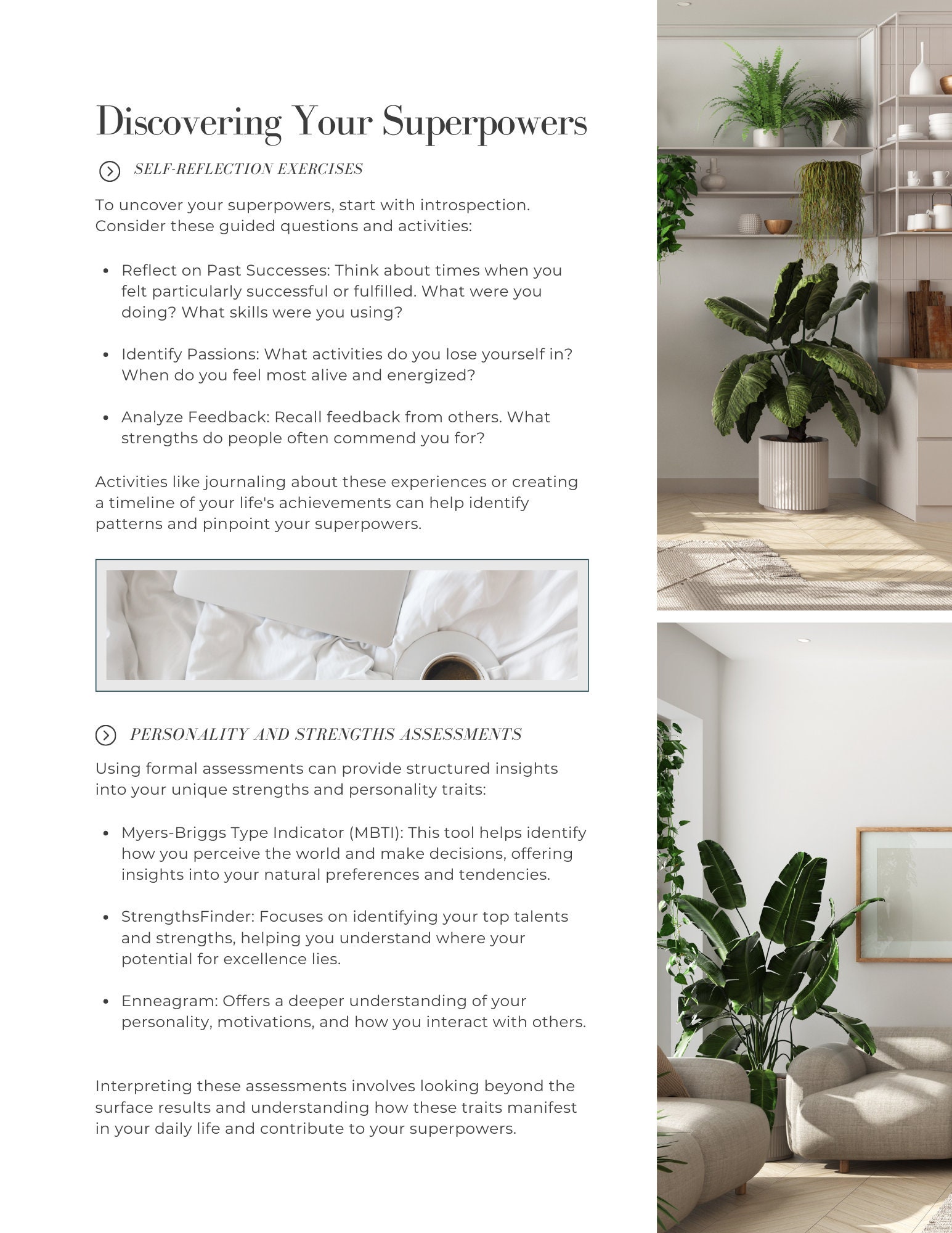 Discovering Your Superpowers

SELF-REFLECTION EXERCISES

To uncover your superpowers, start with introspection. Consider these guided questions and activities:

• Reflect on Past Successes: Think about times when you felt particularly successful or fulfilled. What were you doing? What skills were you using?

• Identify Passions: What activities do you lose yourself in? When do you feel most alive and energized?

• Analyze Feedback: Recall feedback from others. What strengths do people often commend you for?

Activities like journaling about these experiences or creating a timeline of your life's achievements can help identify patterns and pinpoint your superpowers.

PERSONALITY AND STRENGTHS ASSESSMENTS

Using formal assessments can provide structured insights into your unique strengths and personality traits:

• Myers-Briggs Type Indicator (MBTI): This tool helps identify how you perceive the world and make decisions, offering insights into your natural preferences and tendencies.

• StrengthsFinder: Focuses on identifying your top talents and strengths, helping you understand where your potential for excellence lies.

• Enneagram: Offers a deeper understanding of your personality, motivations, and how you interact with others.

Interpreting these assessments involves looking beyond the surface results and understanding how these traits manifest in your daily life and contribute to your superpowers.